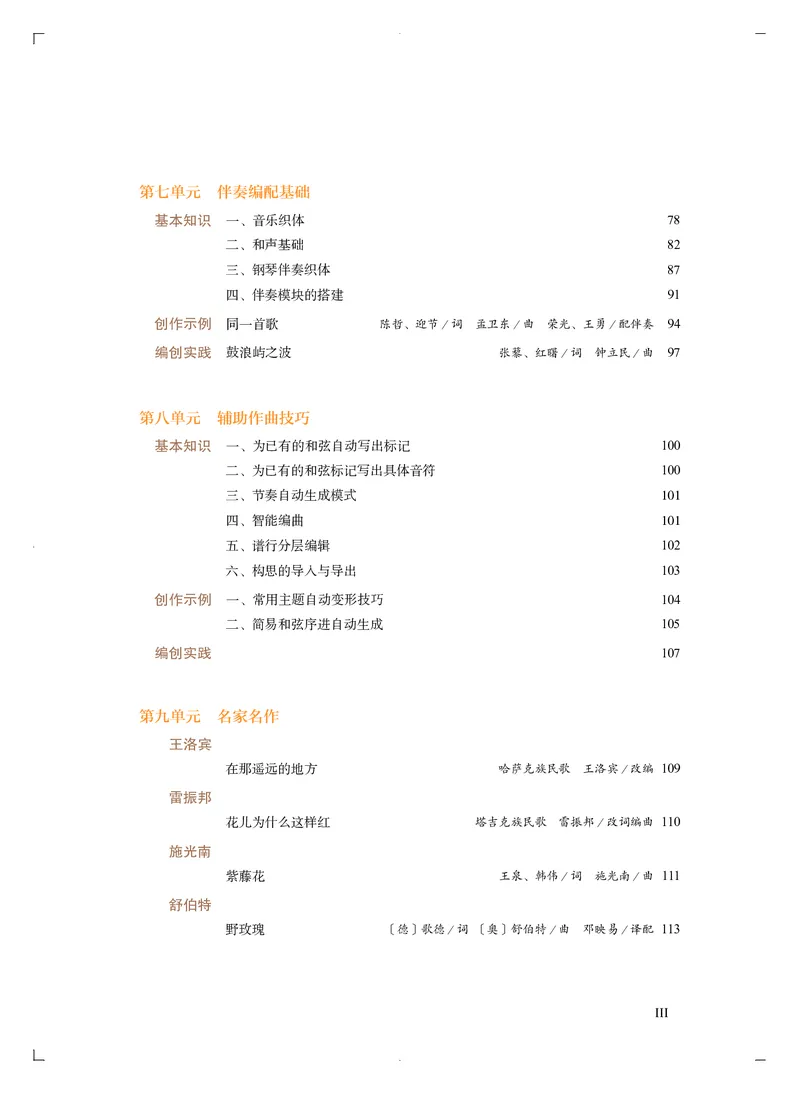 第七单元　伴奏编配基础

基本知识　一、音乐织体　78
二、和声基础　82
三、钢琴伴奏织体　87
四、伴奏模块的搭建　91
创作示例　同一首歌　陈哲、迎节／词　孟卫东／曲　荣光、王勇／配伴奏　94
编创实践　鼓浪屿之波　张藜、红曙／词　钟立民／曲　97

第八单元　辅助作曲技巧

基本知识　一、为已有的和弦自动写出标记　100
二、为已有的和弦标记写出具体音符　100
三、节奏自动生成模式　101
四、智能编曲　101
五、谱行分层编辑　102
六、构思的导入与导出　103
创作示例　一、常用主题自动变形技巧　104
二、简易和弦序进自动生成　105
编创实践　107

第九单元　名家名作

王洛宾
在那遥远的地方　哈萨克族民歌　王洛宾／改编　109
雷振邦
花儿为什么这样红　塔吉克族民歌　雷振邦／改词编曲　110
施光南
紫藤花　王泉、韩伟／词　施光南／曲　111
舒伯特
野玫瑰　〔德〕歌德／词　〔奥〕舒伯特／曲　邓映易／译配　113

III